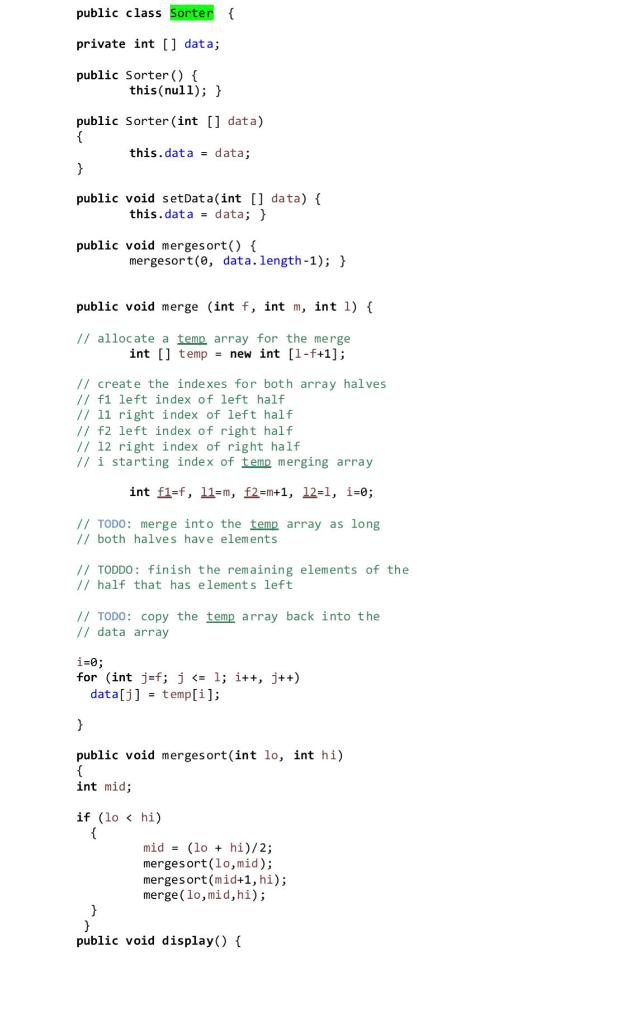 public class Sorter {

private int [] data;

public Sorter() {
        this(null); }

public Sorter(int [] data)
{
        this.data = data;
}

public void setData(int [] data) {
        this.data = data; }

public void mergesort() {
        mergesort(0, data.length-1); }

public void merge (int f, int m, int l) {

// allocate a temp array for the merge
        int [] temp = new int [l-f+1];

// create the indexes for both array halves
// f1 left index of left half
// l1 right index of left half
// f2 left index of right half
// l2 right index of right half
// i starting index of temp merging array

        int f1=f, l1=m, f2=m+1, l2=l, i=0;

// TODO: merge into the temp array as long
// both halves have elements

// TODDO: finish the remaining elements of the
// half that has elements left

// TODO: copy the temp array back into the
// data array

i=0;
for (int j=f; j <= l; i++, j++)
  data[j] = temp[i];

}

public void mergesort(int lo, int hi)
{
int mid;

if (lo < hi)
  {
        mid = (lo + hi)/2;
        mergesort(lo,mid);
        mergesort(mid+1,hi);
        merge(lo,mid,hi);
  }
 }
public void display() {